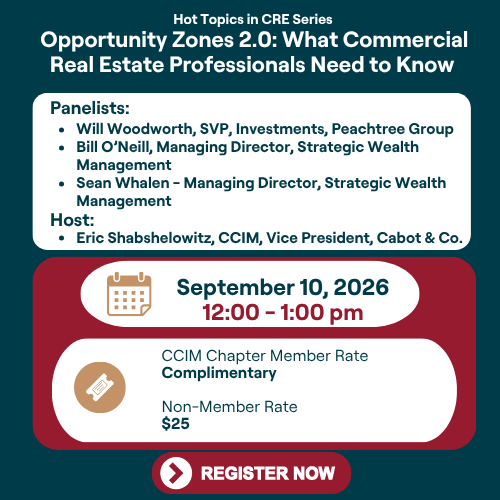 Hot Topics in CRE Series

Opportunity Zones 2.0: What Commercial Real Estate Professionals Need to Know

Panelists:
• Will Woodworth, SVP, Investments, Peachtree Group
• Bill O'Neill, Managing Director, Strategic Wealth Management
• Sean Whalen - Managing Director, Strategic Wealth Management

Host:
• Eric Shabshelowitz, CCIM, Vice President, Cabot & Co.

September 10, 2026
12:00 - 1:00 pm

CCIM Chapter Member Rate
Complimentary

Non-Member Rate
$25

REGISTER NOW